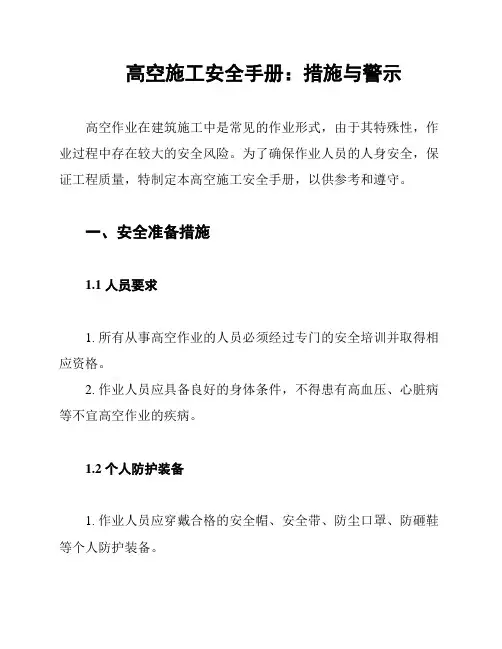 高空施工安全手册：措施与警示

高空作业在建筑施工中是常见的作业形式，由于其特殊性，作业过程中存在较大的安全风险。为了确保作业人员的人身安全，保证工程质量，特制定本高空施工安全手册，以供参考和遵守。

一、安全准备措施

1.1 人员要求

1. 所有从事高空作业的人员必须经过专门的安全培训并取得相应资格。
2. 作业人员应具备良好的身体条件，不得患有高血压、心脏病等不宜高空作业的疾病。

1.2 个人防护装备

1. 作业人员应穿戴合格的安全帽、安全带、防尘口罩、防砸鞋等个人防护装备。